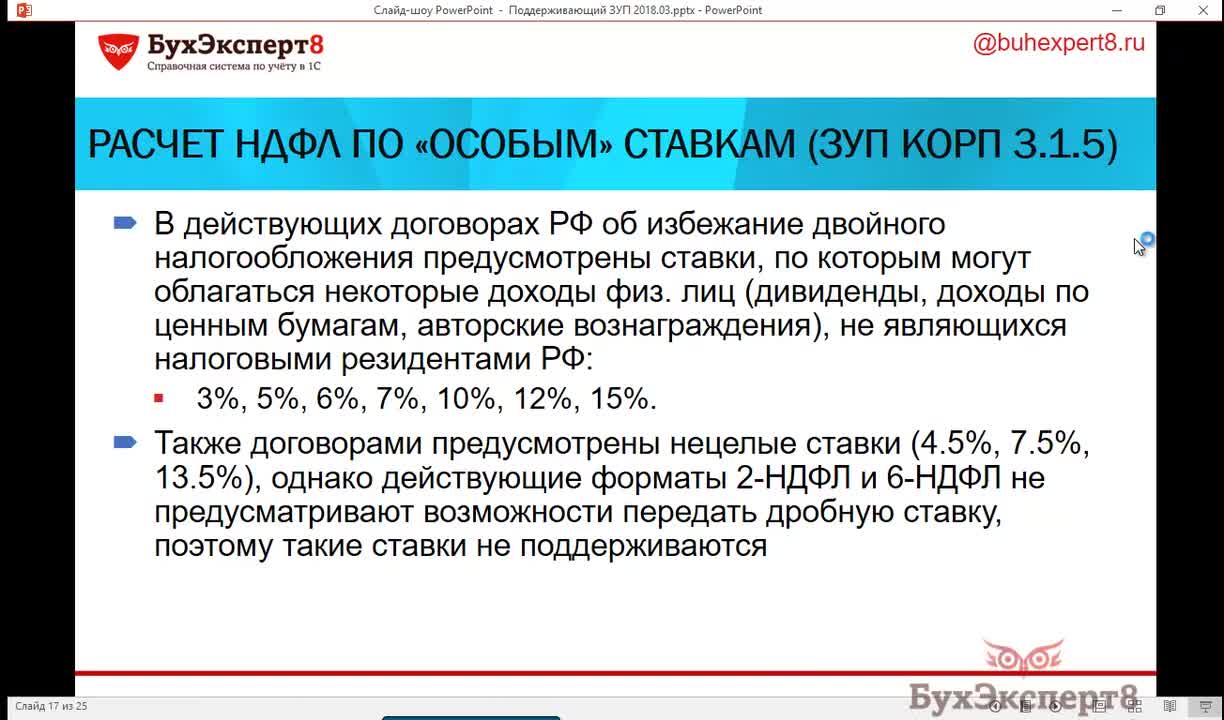 Слайд-шоу PowerPoint - Поддерживающий ЗУП 2018.03.pptx - PowerPoint

БухЭксперт8
Справочная система по учёту в 1С

@buhexpert8.ru

РАСЧЕТ НДФЛ ПО «ОСОБЫМ» СТАВКАМ (ЗУП КОРП 3.1.5)

В действующих договорах РФ об избежание двойного налогообложения предусмотрены ставки, по которым могут облагаться некоторые доходы физ. лиц (дивиденды, доходы по ценным бумагам, авторские вознаграждения), не являющихся налоговыми резидентами РФ:

3%, 5%, 6%, 7%, 10%, 12%, 15%.

Также договорами предусмотрены нецелые ставки (4.5%, 7.5%, 13.5%), однако действующие форматы 2-НДФЛ и 6-НДФЛ не предусматривают возможности передать дробную ставку, поэтому такие ставки не поддерживаются

БухЭксперт8

Слайд 17 из 25